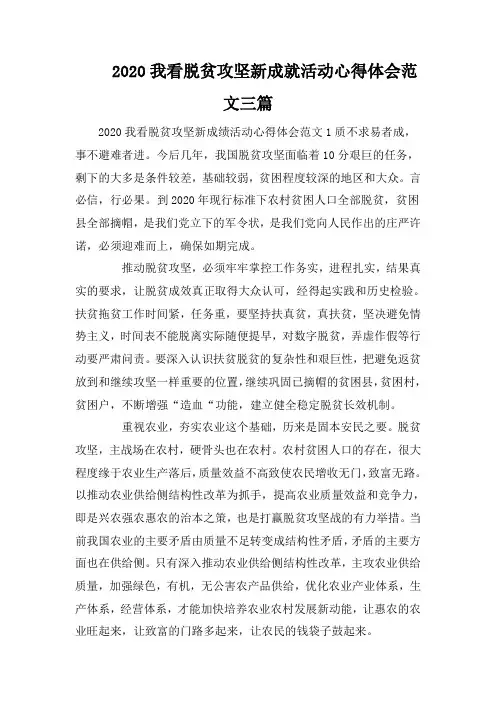 2020 我看脱贫攻坚新成就活动心得体会范文三篇

2020 我看脱贫攻坚新成绩活动心得体会范文 1 质不求易者成，事不避难者进。今后几年，我国脱贫攻坚面临着 10 分艰巨的任务，剩下的大多是条件较差，基础较弱，贫困程度较深的地区和大众。言必信，行必果。到 2020 年现行标准下农村贫困人口全部脱贫，贫困县全部摘帽，是我们党立下的军令状，是我们党向人民作出的庄严许诺，必须迎难而上，确保如期完成。

推动脱贫攻坚，必须牢牢掌控工作务实，进程扎实，结果真实的要求，让脱贫成效真正取得大众认可，经得起实践和历史检验。扶贫拖贫工作时间紧，任务重，要坚持扶真贫，真扶贫，坚决避免情势主义，时间表不能脱离实际随便提早，对数字脱贫，弄虚作假等行动要严肃问责。要深入认识扶贫脱贫的复杂性和艰巨性，把避免返贫放到和继续攻坚一样重要的位置，继续巩固已摘帽的贫困县，贫困村，贫困户，不断增强“造血“功能，建立健全稳定脱贫长效机制。

重视农业，夯实农业这个基础，历来是固本安民之要。脱贫攻坚，主战场在农村，硬骨头也在农村。农村贫困人口的存在，很大程度缘于农业生产落后，质量效益不高致使农民增收无门，致富无路。以推动农业供给侧结构性改革为抓手，提高农业质量效益和竞争力，即是兴农强农惠农的治本之策，也是打赢脱贫攻坚战的有力举措。当前我国农业的主要矛盾由质量不足转变成结构性矛盾，矛盾的主要方面也在供给侧。只有深入推动农业供给侧结构性改革，主攻农业供给质量，加强绿色，有机，无公害农产品供给，优化农业产业体系，生产体系，经营体系，才能加快培养农业农村发展新动能，让惠农的农业旺起来，让致富的门路多起来，让农民的钱袋子鼓起来。